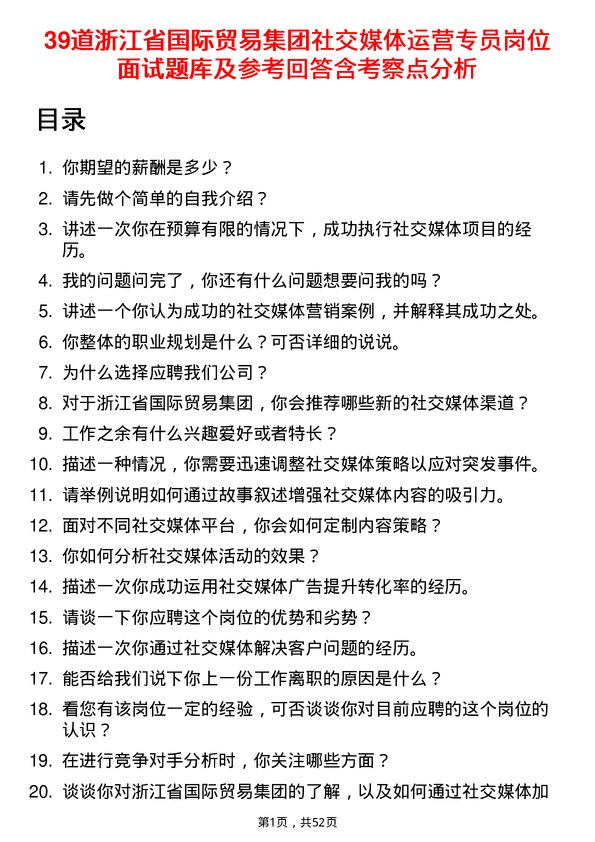 39道浙江省国际贸易集团社交媒体运营专员岗位面试题库及参考回答含考察点分析

目录

1. 你期望的薪酬是多少？
2. 请先做个简单的自我介绍？
3. 讲述一次你在预算有限的情况下，成功执行社交媒体项目的经历。
4. 我的问题问完了，你还有什么问题想要问我的吗？
5. 讲述一个你认为成功的社交媒体营销案例，并解释其成功之处。
6. 你整体的职业规划是什么？可否详细的说说。
7. 为什么选择应聘我们公司？
8. 对于浙江省国际贸易集团，你会推荐哪些新的社交媒体渠道？
9. 工作之余有什么兴趣爱好或者特长？
10. 描述一种情况，你需要迅速调整社交媒体策略以应对突发事件。
11. 请举例说明如何通过故事叙述增强社交媒体内容的吸引力。
12. 面对不同社交媒体平台，你会如何定制内容策略？
13. 你如何分析社交媒体活动的效果？
14. 描述一次你成功运用社交媒体广告提升转化率的经历。
15. 请谈一下你应聘这个岗位的优势和劣势？
16. 描述一次你通过社交媒体解决客户问题的经历。
17. 能否给我们说下你上一份工作离职的原因是什么？
18. 看您有该岗位一定的经验，可否谈谈你对目前应聘的这个岗位的认识？
19. 在进行竞争对手分析时，你关注哪些方面？
20. 谈谈你对浙江省国际贸易集团的了解，以及如何通过社交媒体加

第1页，共52页